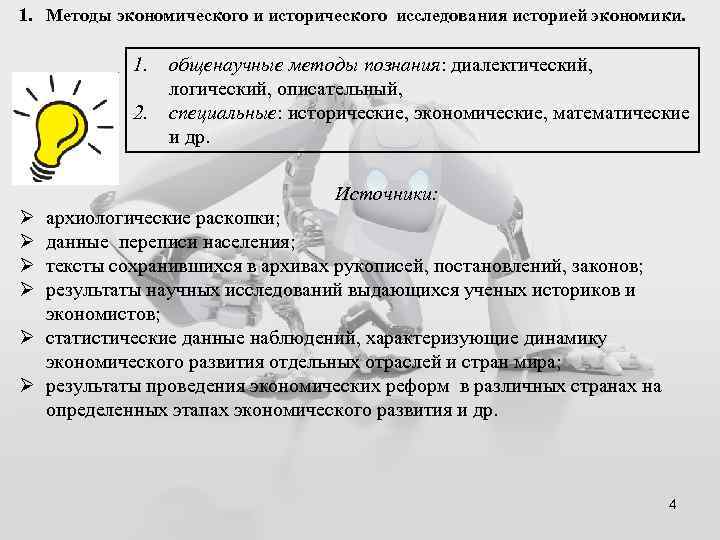 1. Методы экономического и исторического исследования историей экономики.

1. общенаучные методы познания: диалектический, логический, описательный,
2. специальные: исторические, экономические, математические и др.

Источники:

➢ архиологические раскопки;
➢ данные переписи населения;
➢ тексты сохранившихся в архивах рукописей, постановлений, законов;
➢ результаты научных исследований выдающихся ученых историков и экономистов;
➢ статистические данные наблюдений, характеризующие динамику экономического развития отдельных отраслей и стран мира;
➢ результаты проведения экономических реформ в различных странах на определенных этапах экономического развития и др.

4